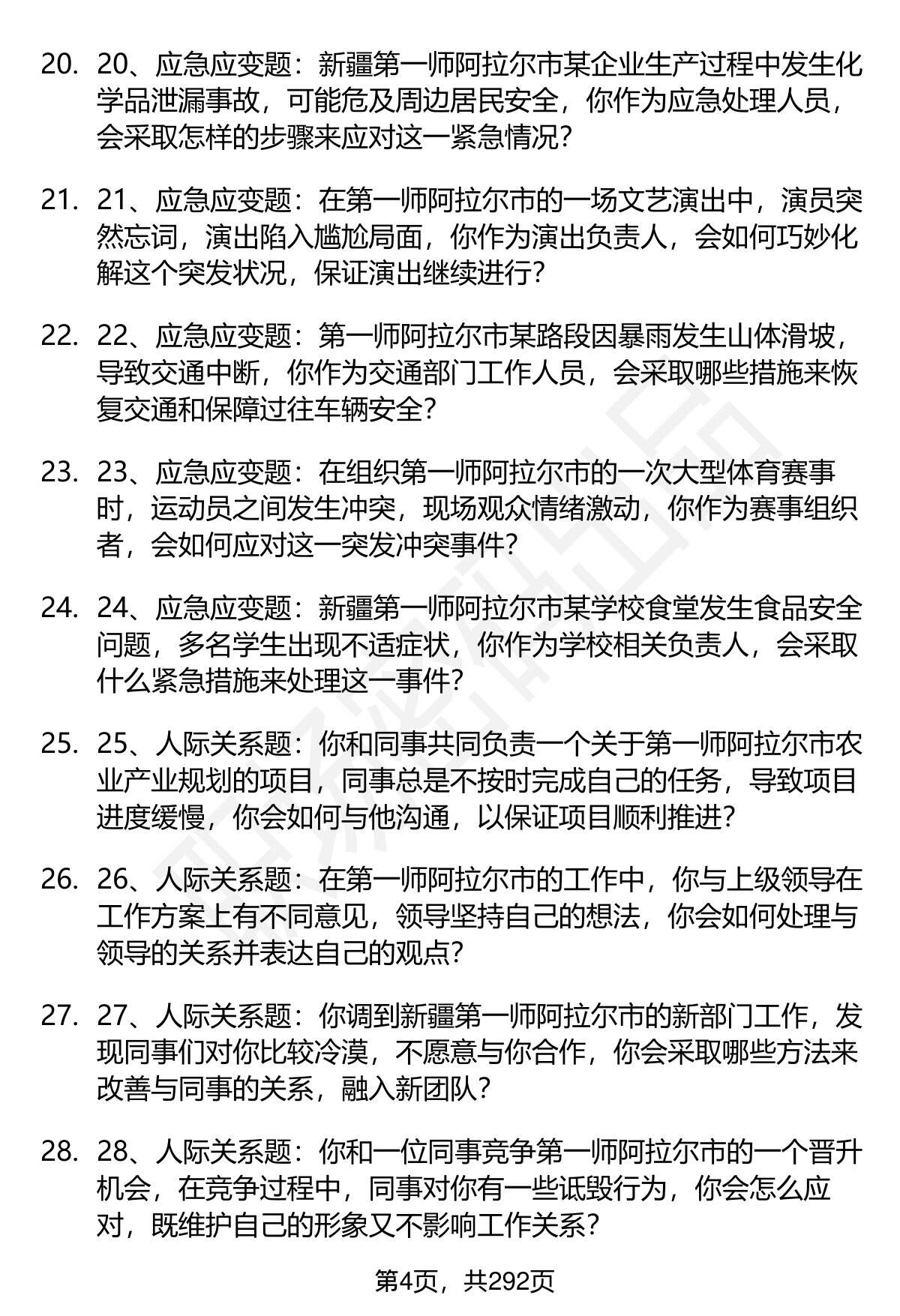 20. 20、应急应变题：新疆第一师阿拉尔市某企业生产过程中发生化学品泄漏事故，可能危及周边居民安全，你作为应急处理人员，会采取怎样的步骤来应对这一紧急情况？

21. 21、应急应变题：在第一师阿拉尔市的一场文艺演出中，演员突然忘词，演出陷入尴尬局面，你作为演出负责人，会如何巧妙化解这个突发状况，保证演出继续进行？

22. 22、应急应变题：第一师阿拉尔市某路段因暴雨发生山体滑坡，导致交通中断，你作为交通部门工作人员，会采取哪些措施来恢复交通和保障过往车辆安全？

23. 23、应急应变题：在组织第一师阿拉尔市的一次大型体育赛事时，运动员之间发生冲突，现场观众情绪激动，你作为赛事组织者，会如何应对这一突发冲突事件？

24. 24、应急应变题：新疆第一师阿拉尔市某学校食堂发生食品安全问题，多名学生出现不适症状，你作为学校相关负责人，会采取什么紧急措施来处理这一事件？

25. 25、人际关系题：你和同事共同负责一个关于第一师阿拉尔市农业产业规划的项目，同事总是不按时完成自己的任务，导致项目进度缓慢，你会如何与他沟通，以保证项目顺利推进？

26. 26、人际关系题：在第一师阿拉尔市的工作中，你与上级领导在工作方案上有不同意见，领导坚持自己的想法，你会如何处理与领导的关系并表达自己的观点？

27. 27、人际关系题：你调到新疆第一师阿拉尔市的新部门工作，发现同事们对你比较冷漠，不愿意与你合作，你会采取哪些方法来改善与同事的关系，融入新团队？

28. 28、人际关系题：你和一位同事竞争第一师阿拉尔市的一个晋升机会，在竞争过程中，同事对你有一些诋毁行为，你会怎么应对，既维护自己的形象又不影响工作关系？

第4页，共292页